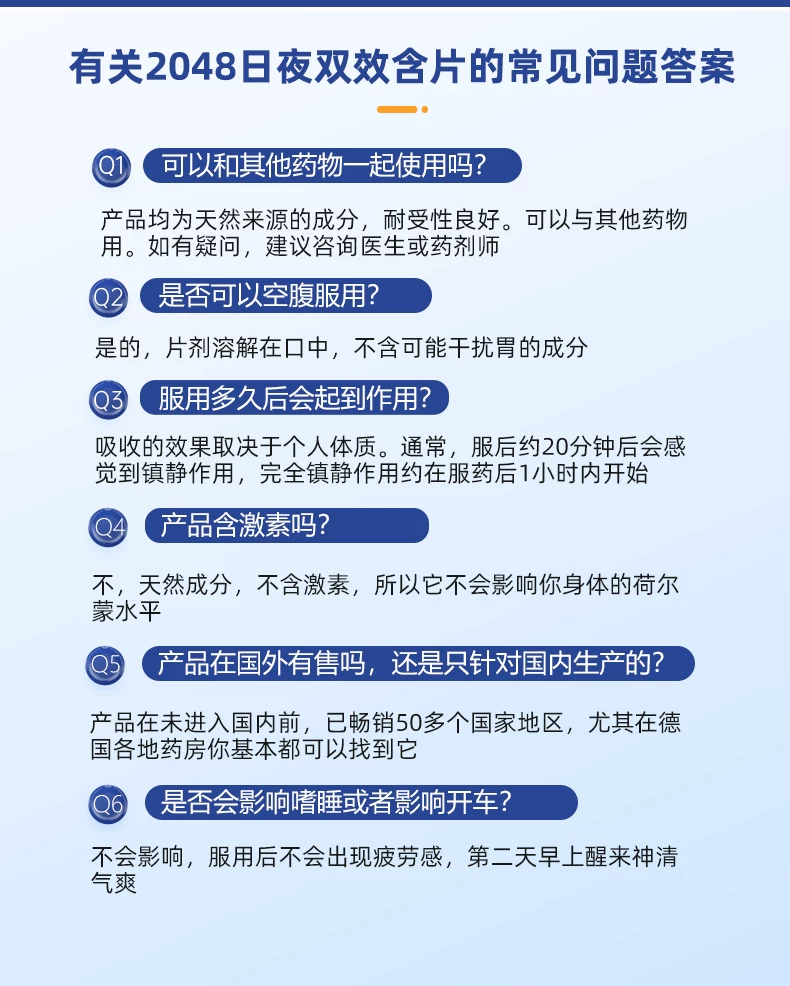 有关2048日夜双效含片的常见问题答案

Q1 可以和其他药物一起使用吗?

产品均为天然来源的成分，耐受性良好。可以与其他药物用。如有疑问，建议咨询医生或药剂师

Q2 是否可以空腹服用?

是的，片剂溶解在口中，不含可能干扰胃的成分

Q3 服用多久后会起到作用?

吸收的效果取决于个人体质。通常，服后约20分钟后会感觉到镇静作用，完全镇静作用约在服药后1小时内开始

Q4 产品含激素吗?

不，天然成分，不含激素，所以它不会影响你身体的荷尔蒙水平

Q5 产品在国外有售吗，还是只针对国内生产的?

产品在未进入国内前，已畅销50多个国家地区，尤其在德国各地药房你基本都可以找到它

Q6 是否会影响嗜睡或者影响开车?

不会影响，服用后不会出现疲劳感，第二天早上醒来神清气爽